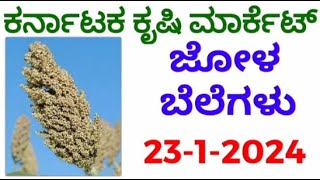 ಕರ್ನಾಟಕ ಕೃಷಿ ಮಾರ್ಕೆಟ್

ಜೋಳ ಬೆಲೆಗಳು

23-1-2024